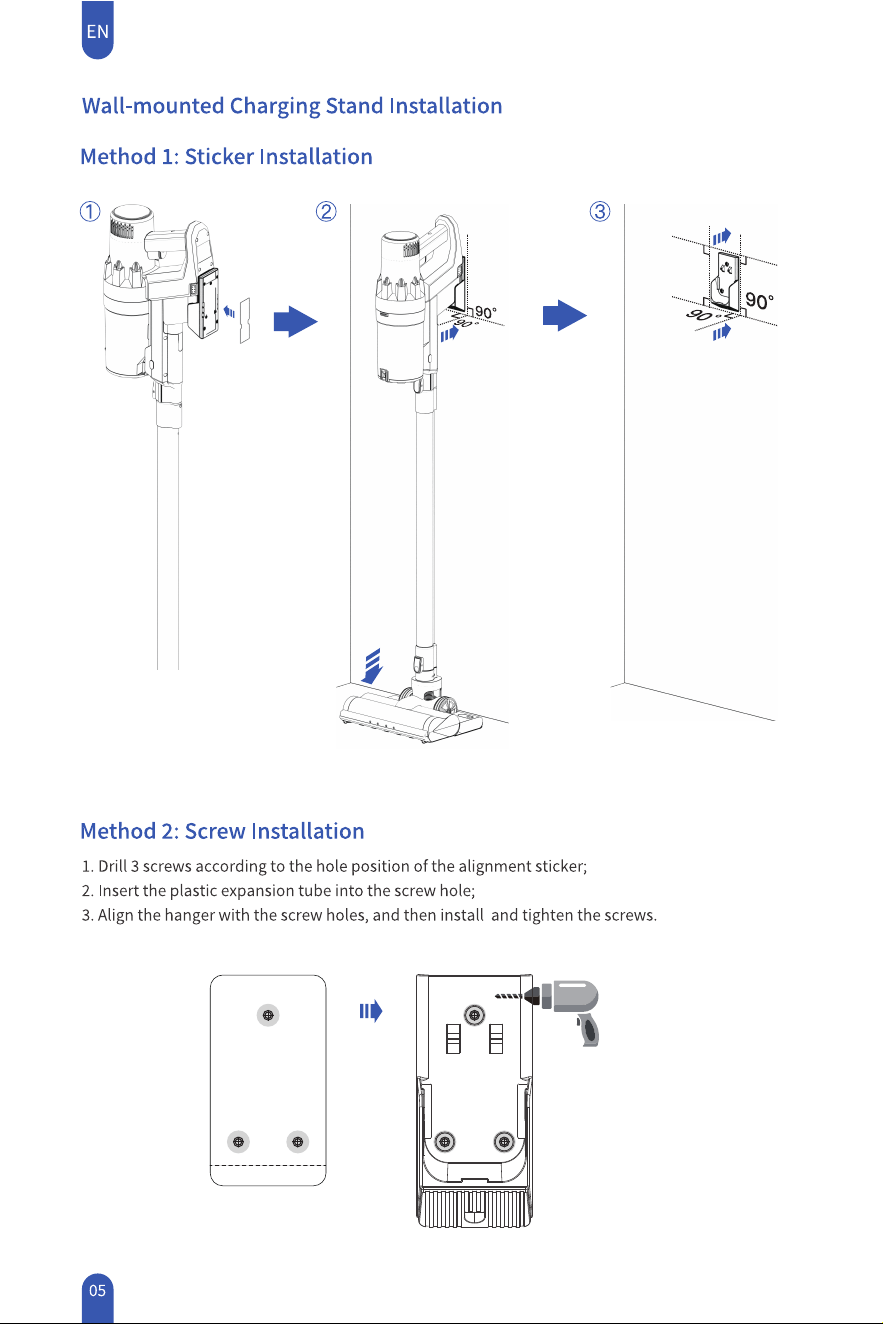 EN

Wall-mounted Charging Stand Installation

Method 1: Sticker Installation

①

②

90°

90°

③

90°

90°

Method 2: Screw Installation

1. Drill 3 screws according to the hole position of the alignment sticker;
2. Insert the plastic expansion tube into the screw hole;
3. Align the hanger with the screw holes, and then install  and tighten the screws.

05